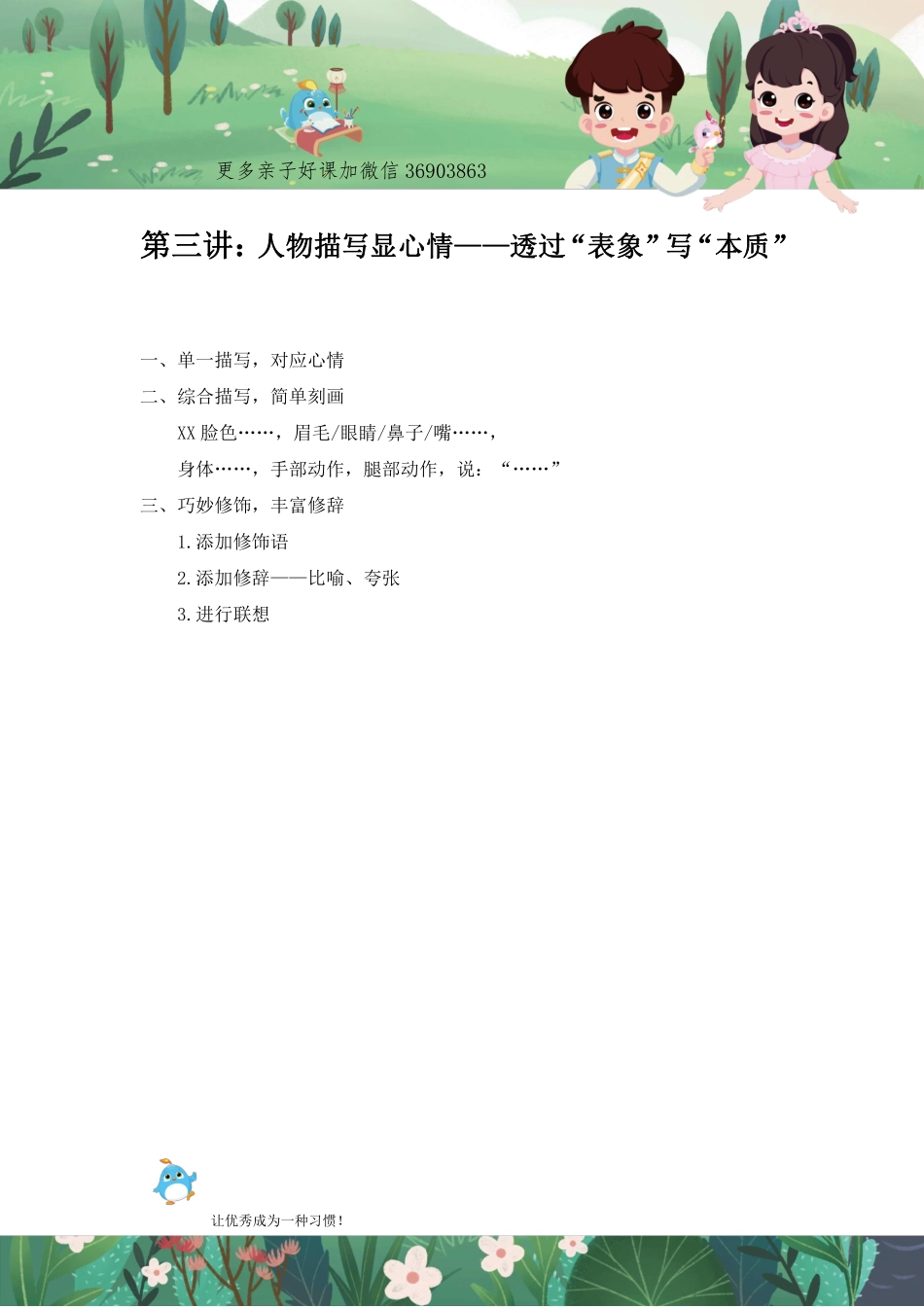 更多亲子好课加微信 36903863

第三讲：人物描写显心情——透过“表象”写“本质”

一、单一描写，对应心情

二、综合描写，简单刻画

XX 脸色……，眉毛/眼睛/鼻子/嘴……，

身体……，手部动作，腿部动作，说：“……”

三、巧妙修饰，丰富修辞

1.添加修饰语

2.添加修辞——比喻、夸张

3.进行联想

让优秀成为一种习惯！